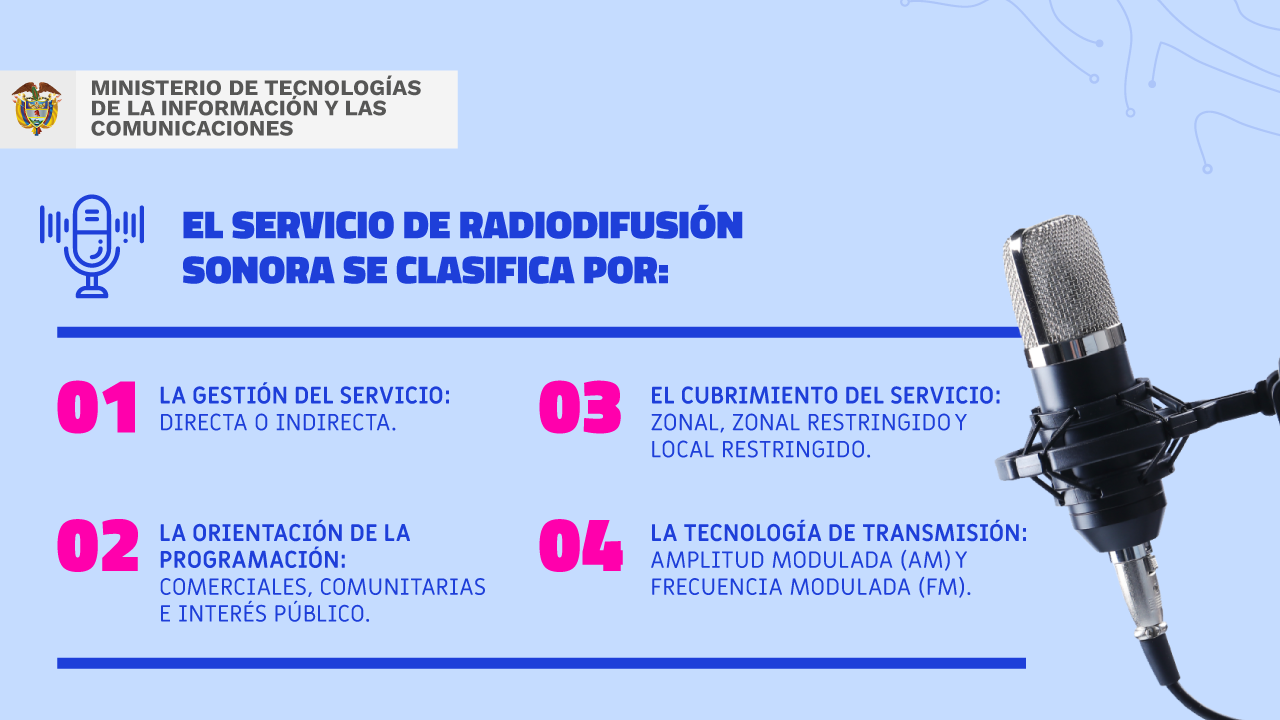 MINISTERIO DE TECNOLOGÍAS DE LA INFORMACIÓN Y LAS COMUNICACIONES

EL SERVICIO DE RADIODIFUSIÓN SONORA SE CLASIFICA POR:

01 LA GESTIÓN DEL SERVICIO: DIRECTA O INDIRECTA.

02 LA ORIENTACIÓN DE LA PROGRAMACIÓN: COMERCIALES, COMUNITARIAS E INTERÉS PÚBLICO.

03 EL CUBRIMIENTO DEL SERVICIO: ZONAL, ZONAL RESTRINGIDO Y LOCAL RESTRINGIDO.

04 LA TECNOLOGÍA DE TRANSMISIÓN: AMPLITUD MODULADA (AM) Y FRECUENCIA MODULADA (FM).